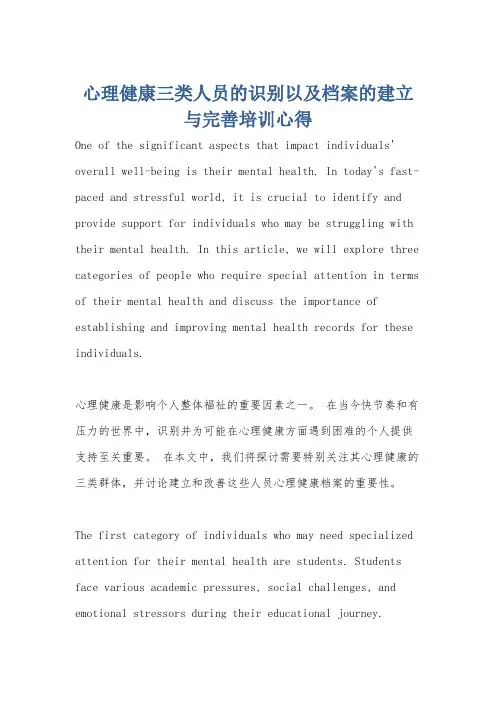 心理健康三类人员的识别以及档案的建立与完善培训心得

One of the significant aspects that impact individuals' overall well-being is their mental health. In today's fast-paced and stressful world, it is crucial to identify and provide support for individuals who may be struggling with their mental health. In this article, we will explore three categories of people who require special attention in terms of their mental health and discuss the importance of establishing and improving mental health records for these individuals.

心理健康是影响个人整体福祉的重要因素之一。 在当今快节奏和有压力的世界中，识别并为可能在心理健康方面遇到困难的个人提供支持至关重要。 在本文中，我们将探讨需要特别关注其心理健康的三类群体，并讨论建立和改善这些人员心理健康档案的重要性。

The first category of individuals who may need specialized attention for their mental health are students. Students face various academic pressures, social challenges, and emotional stressors during their educational journey.